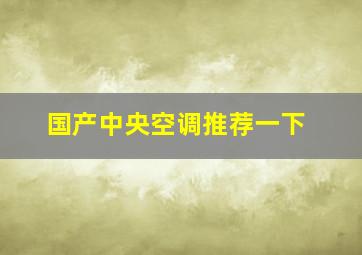 国产中央空调推荐一下